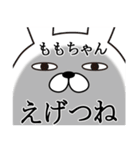 ももちゃん

えげつね